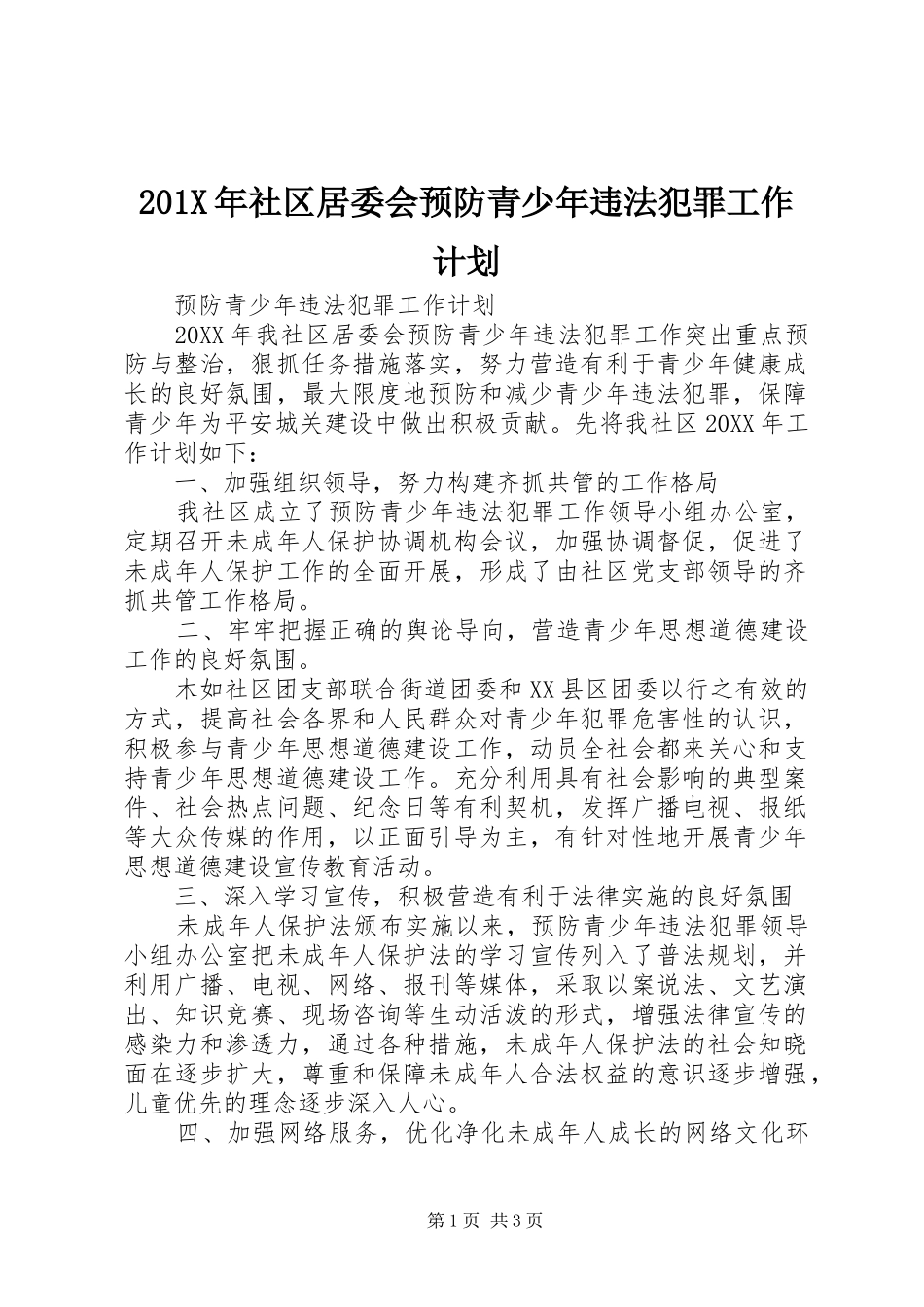 201X 年社区居委会预防青少年违法犯罪工作计划

预防青少年违法犯罪工作计划

20XX 年我社区居委会预防青少年违法犯罪工作突出重点预防与整治，狠抓任务措施落实，努力营造有利于青少年健康成长的良好氛围，最大限度地预防和减少青少年违法犯罪，保障青少年为平安城关建设中做出积极贡献。先将我社区 20XX 年工作计划如下：

一、加强组织领导，努力构建齐抓共管的工作格局

我社区成立了预防青少年违法犯罪工作领导小组办公室，定期召开未成年人保护协调机构会议，加强协调督促，促进了未成年人保护工作的全面开展，形成了由社区党支部领导的齐抓共管工作格局。

二、牢牢把握正确的舆论导向，营造青少年思想道德建设工作的良好氛围。

木如社区团支部联合街道团委和 XX 县区团委以行之有效的方式，提高社会各界和人民群众对青少年犯罪危害性的认识，积极参与青少年思想道德建设工作，动员全社会都来关心和支持青少年思想道德建设工作。充分利用具有社会影响的典型案件、社会热点问题、纪念日等有利契机，发挥广播电视、报纸等大众传媒的作用，以正面引导为主，有针对性地开展青少年思想道德建设宣传教育活动。

三、深入学习宣传，积极营造有利于法律实施的良好氛围

未成年人保护法颁布实施以来，预防青少年违法犯罪领导小组办公室把未成年人保护法的学习宣传列入了普法规划，并利用广播、电视、网络、报刊等媒体，采取以案说法、文艺演出、知识竞赛、现场咨询等生动活泼的形式，增强法律宣传的感染力和渗透力，通过各种措施，未成年人保护法的社会知晓面在逐步扩大，尊重和保障未成年人合法权益的意识逐步增强，儿童优先的理念逐步深入人心。

四、加强网络服务，优化净化未成年人成长的网络文化环

第 1 页 共 3 页